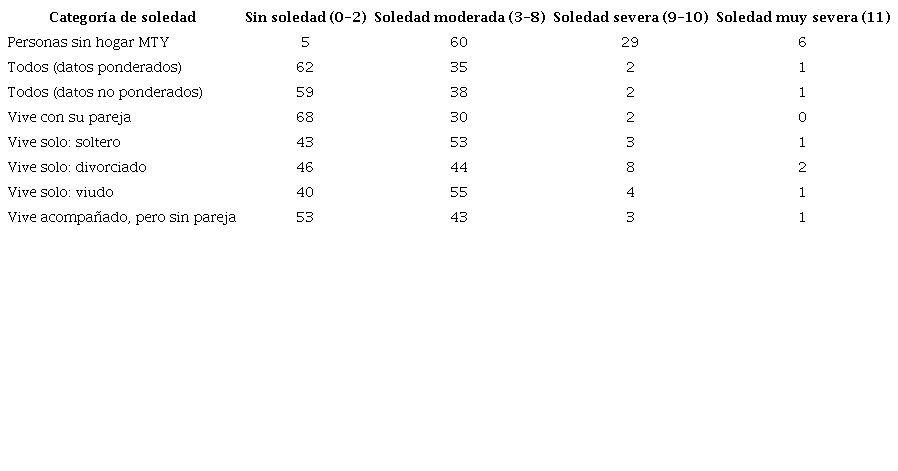 | Categoría de soledad | Sin soledad (0-2) | Soledad moderada (3-8) | Soledad severa (9-10) | Soledad muy severa (11) |
|---|---|---|---|---|
| Personas sin hogar MTY | 5 | 60 | 29 | 6 |
| Todos (datos ponderados) | 62 | 35 | 2 | 1 |
| Todos (datos no ponderados) | 59 | 38 | 2 | 1 |
| Vive con su pareja | 68 | 30 | 2 | 0 |
| Vive solo: soltero | 43 | 53 | 3 | 1 |
| Vive solo: divorciado | 46 | 44 | 8 | 2 |
| Vive solo: viudo | 40 | 55 | 4 | 1 |
| Vive acompañado, pero sin pareja | 53 | 43 | 3 | 1 |